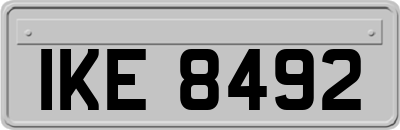 IKE 8492